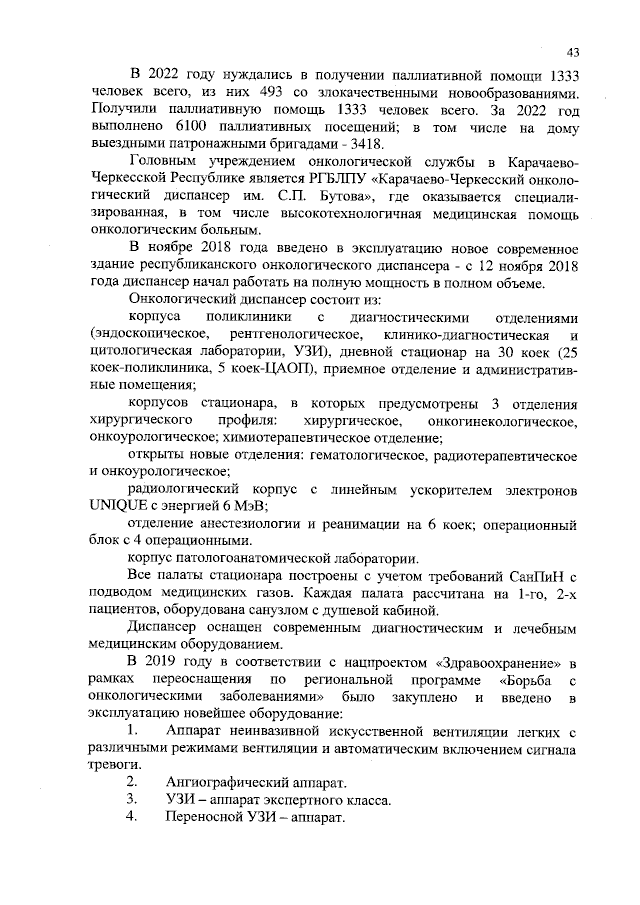 43

В 2022 году нуждались в получении паллиативной помощи 1333 человек всего, из них 493 со злокачественными новообразованиями. Получили паллиативную помощь 1333 человек всего. За 2022 год выполнено 6100 паллиативных посещений; в том числе на дому выездными патронажными бригадами - 3418.

Головным учреждением онкологической службы в Карачаево-Черкесской Республике является РГБЛПУ «Карачаево-Черкесский онкологический диспансер им. С.П. Бутова», где оказывается специализированная, в том числе высокотехнологичная медицинская помощь онкологическим больным.

В ноябре 2018 года введено в эксплуатацию новое современное здание республиканского онкологического диспансера - с 12 ноября 2018 года диспансер начал работать на полную мощность в полном объеме.

Онкологический диспансер состоит из:

корпуса поликлиники с диагностическими отделениями (эндоскопическое, рентгенологическое, клинико-диагностическая и цитологическая лаборатории, УЗИ), дневной стационар на 30 коек (25 коек-поликлиника, 5 коек-ЦАОП), приемное отделение и административные помещения;

корпусов стационара, в которых предусмотрены 3 отделения хирургического профиля: хирургическое, онкогинекологическое, онкоурологическое; химиотерапевтическое отделение;

открыты новые отделения: гематологическое, радиотерапевтическое и онкоурологическое;

радиологический корпус с линейным ускорителем электронов UNIQUE с энергией 6 МэВ;

отделение анестезиологии и реанимации на 6 коек; операционный блок с 4 операционными.

корпус патологоанатомической лаборатории.

Все палаты стационара построены с учетом требований СанПиН с подводом медицинских газов. Каждая палата рассчитана на 1-го, 2-х пациентов, оборудована санузлом с душевой кабиной.

Диспансер оснащен современным диагностическим и лечебным медицинским оборудованием.

В 2019 году в соответствии с нацпроектом «Здравоохранение» в рамках переоснащения по региональной программе «Борьба с онкологическими заболеваниями» было закуплено и введено в эксплуатацию новейшее оборудование:

1. Аппарат неинвазивной искусственной вентиляции легких с различными режимами вентиляции и автоматическим включением сигнала тревоги.
2. Ангиографический аппарат.
3. УЗИ – аппарат экспертного класса.
4. Переносной УЗИ – аппарат.